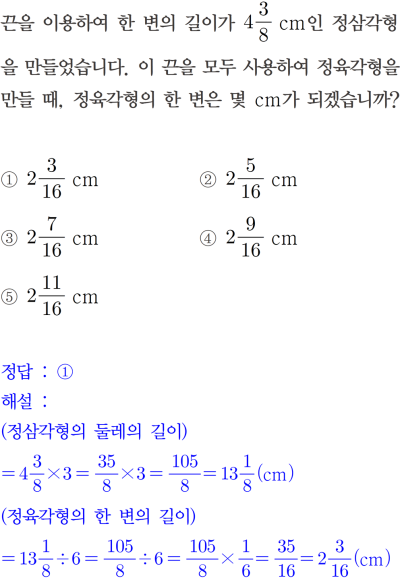 끈을 이용하여 한 변의 길이가 $4\frac{3}{8}$ cm인 정삼각형을 만들었습니다. 이 끈을 모두 사용하여 정육각형을 만들 때, 정육각형의 한 변은 몇 cm가 되겠습니까?

① $2\frac{3}{16}$ cm
② $2\frac{5}{16}$ cm
③ $2\frac{7}{16}$ cm
④ $2\frac{9}{16}$ cm
⑤ $2\frac{11}{16}$ cm

정답 : ①
해설 :
(정삼각형의 둘레의 길이)
$=4\frac{3}{8}\times3=\frac{35}{8}\times3=\frac{105}{8}=13\frac{1}{8}$(cm)
(정육각형의 한 변의 길이)
$=13\frac{1}{8}\div6=\frac{105}{8}\div6=\frac{105}{8}\times\frac{1}{6}=\frac{35}{16}=2\frac{3}{16}$(cm)